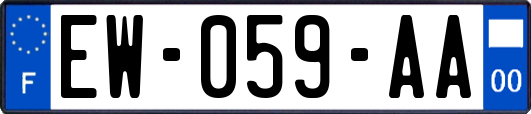 F

EW-059-AA

00